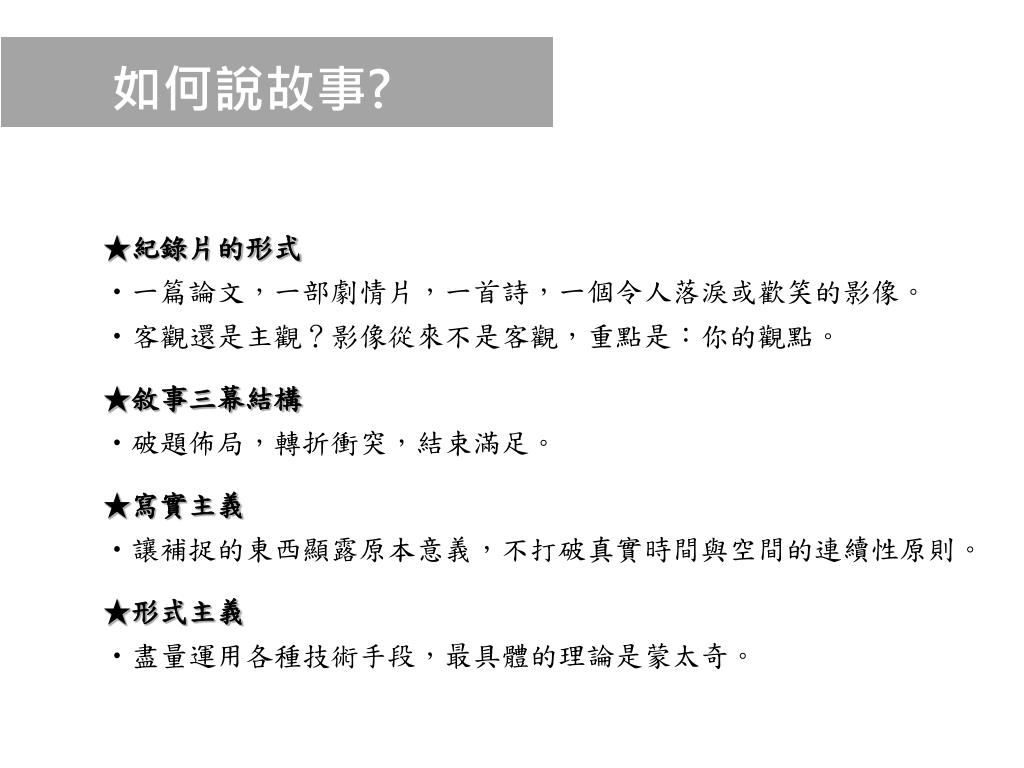 如何說故事?

★紀錄片的形式

・一篇論文，一部劇情片，一首詩，一個令人落淚或歡笑的影像。

・客觀還是主觀？影像從來不是客觀，重點是：你的觀點。

★敘事三幕結構

・破題佈局，轉折衝突，結束滿足。

★寫實主義

・讓補捉的東西顯露原本意義，不打破真實時間與空間的連續性原則。

★形式主義

・盡量運用各種技術手段，最具體的理論是蒙太奇。